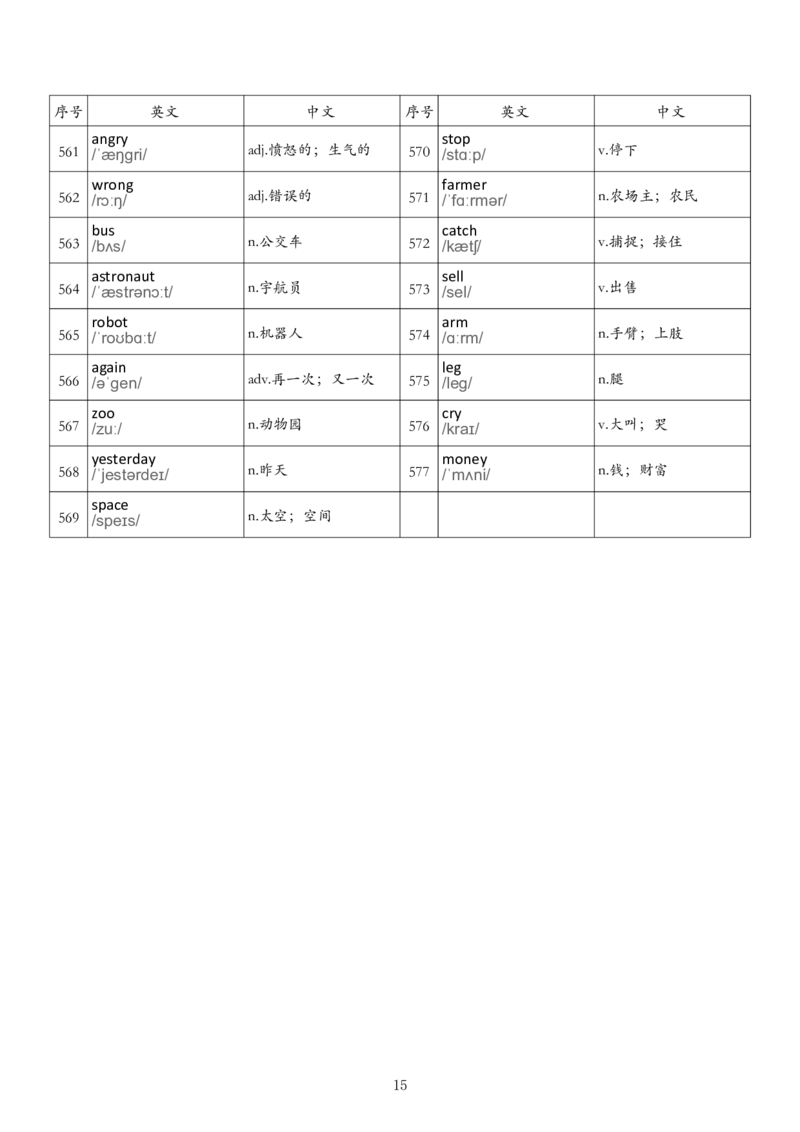 | 序号 | 英文 | 中文 | 序号 | 英文 | 中文 |
|---|---|---|---|---|---|
| 561 | angry /ˈæŋgri/ | adj.愤怒的；生气的 | 570 | stop /stɑːp/ | v.停下 |
| 562 | wrong /rɔːŋ/ | adj.错误的 | 571 | farmer /ˈfɑːrmər/ | n.农场主；农民 |
| 563 | bus /bʌs/ | n.公交车 | 572 | catch /kætʃ/ | v.捕捉；接住 |
| 564 | astronaut /ˈæstrənɔːt/ | n.宇航员 | 573 | sell /sel/ | v.出售 |
| 565 | robot /ˈroʊbɑːt/ | n.机器人 | 574 | arm /ɑːrm/ | n.手臂；上肢 |
| 566 | again /əˈgen/ | adv.再一次；又一次 | 575 | leg /leg/ | n.腿 |
| 567 | zoo /zuː/ | n.动物园 | 576 | cry /kraɪ/ | v.大叫；哭 |
| 568 | yesterday /ˈjestərdeɪ/ | n.昨天 | 577 | money /ˈmʌni/ | n.钱；财富 |
| 569 | space /speɪs/ | n.太空；空间 | | | |

15